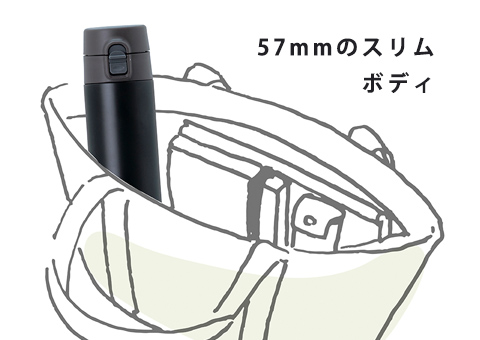 57mmのスリム
ボディ